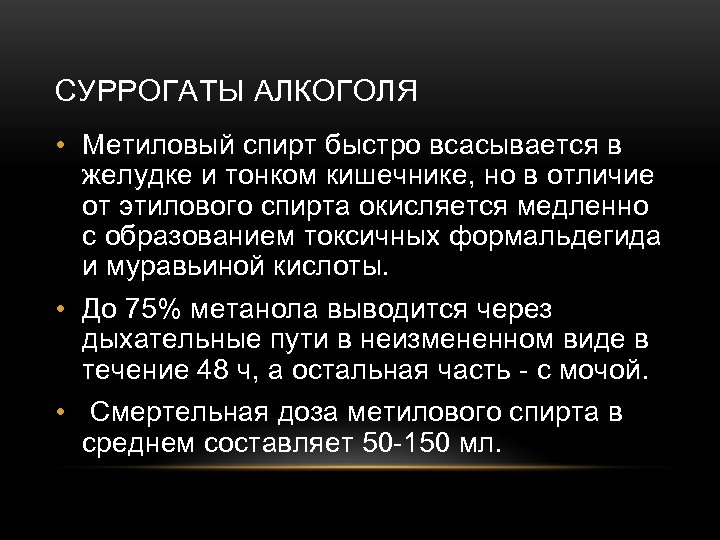 СУРРОГАТЫ АЛКОГОЛЯ

• Метиловый спирт быстро всасывается в желудке и тонком кишечнике, но в отличие от этилового спирта окисляется медленно с образованием токсичных формальдегида и муравьиной кислоты.

• До 75% метанола выводится через дыхательные пути в неизмененном виде в течение 48 ч, а остальная часть - с мочой.

• Смертельная доза метилового спирта в среднем составляет 50-150 мл.